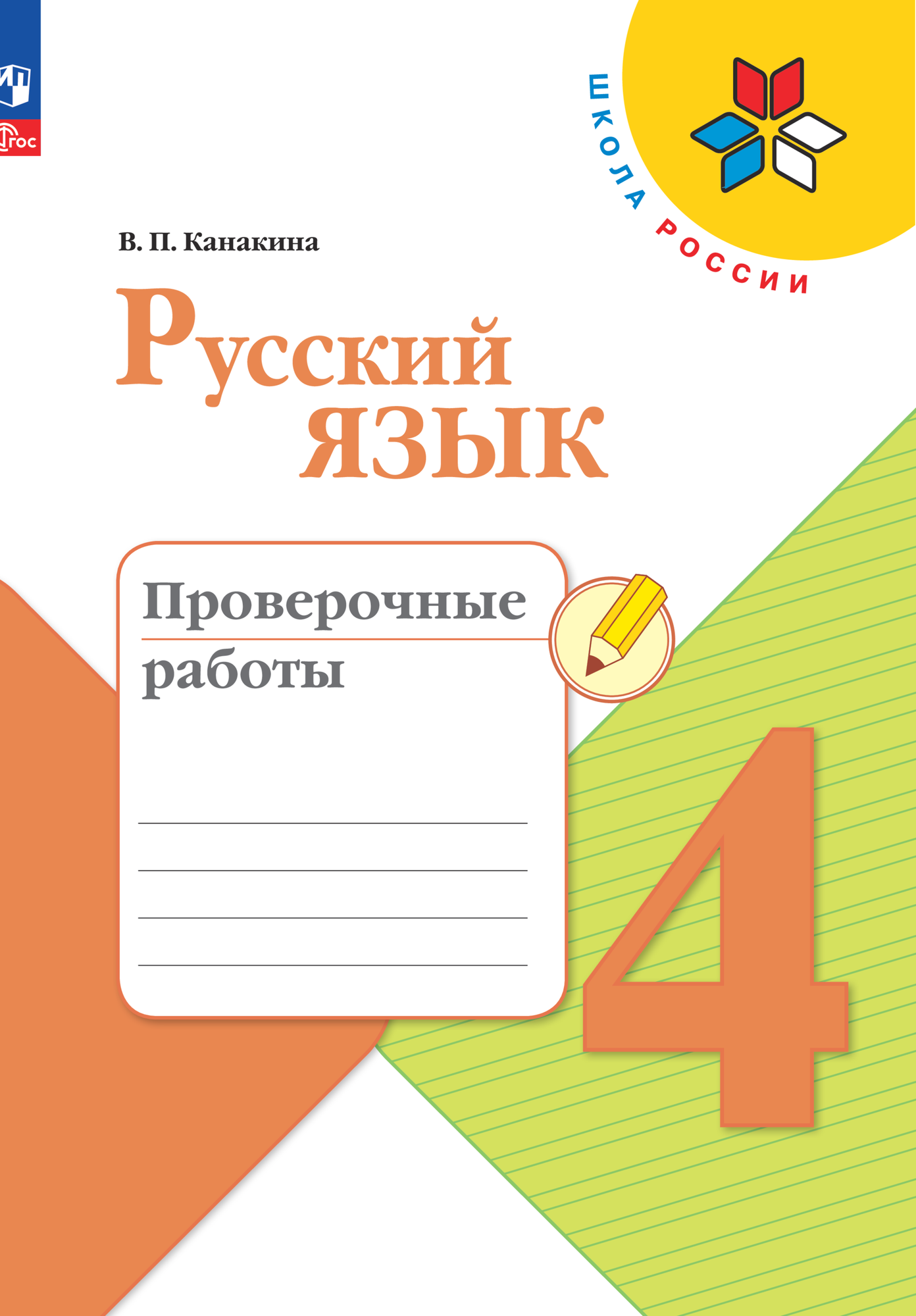 ФГОС

ШКОЛА РОССИИ

В. П. Канакина

Русский язык

Проверочные работы

4